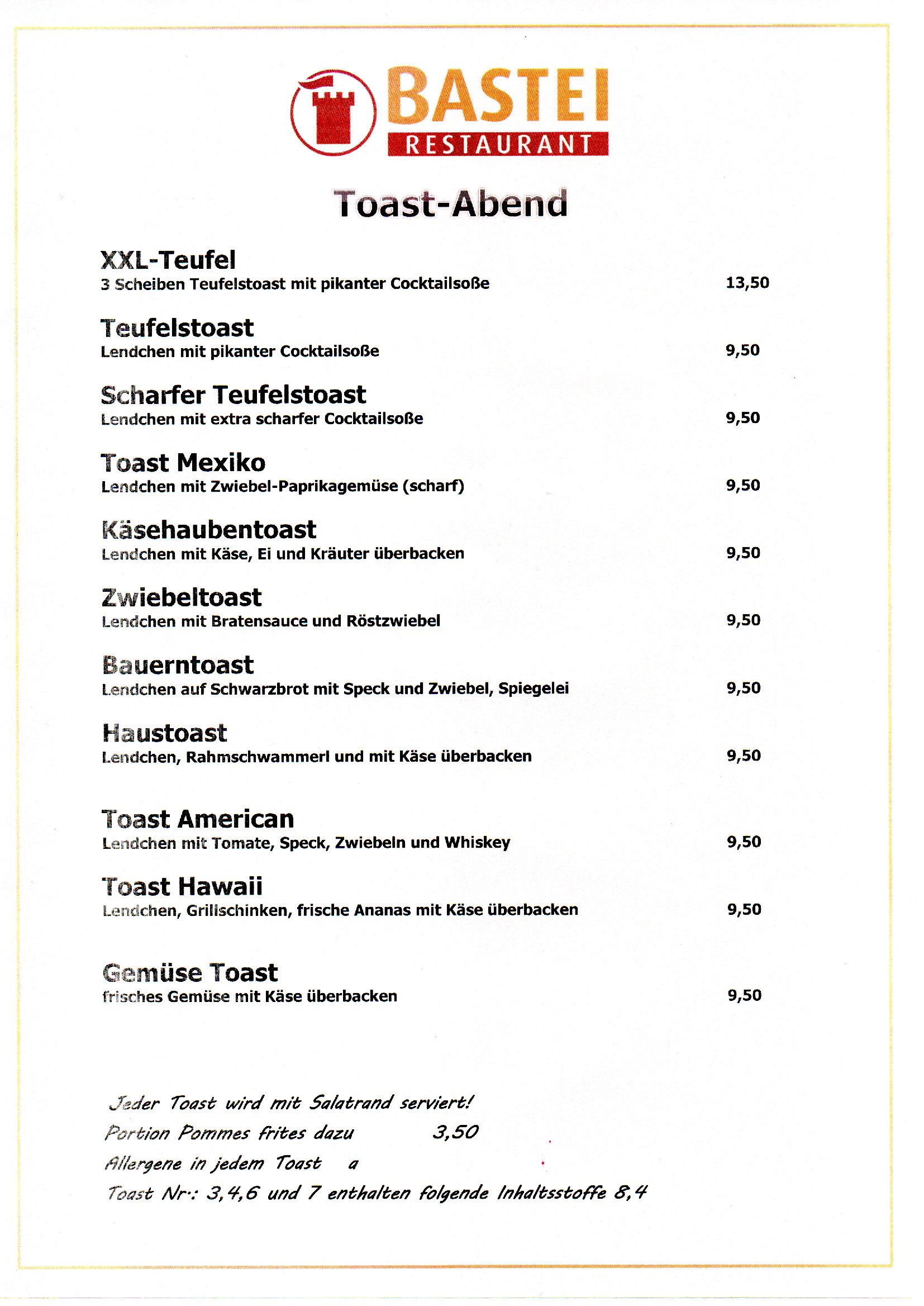 BASTEI
RESTAURANT

Toast-Abend

XXL-Teufel
3 Scheiben Teufelstoast mit pikanter Cocktailsoße 13,50

Teufelstoast
Lendchen mit pikanter Cocktailsoße 9,50

Scharfer Teufelstoast
Lendchen mit extra scharfer Cocktailsoße 9,50

Toast Mexiko
Lendchen mit Zwiebel-Paprikagemüse (scharf) 9,50

Käsehaubentoast
Lendchen mit Käse, Ei und Kräuter überbacken 9,50

Zwiebeltoast
Lendchen mit Bratensauce und Röstzwiebel 9,50

Bauerntoast
Lendchen auf Schwarzbrot mit Speck und Zwiebel, Spiegelei 9,50

Haustoast
Lendchen, Rahmschwammerl und mit Käse überbacken 9,50

Toast American
Lendchen mit Tomate, Speck, Zwiebeln und Whiskey 9,50

Toast Hawaii
Lendchen, Grillschinken, frische Ananas mit Käse überbacken 9,50

Gemüse Toast
frisches Gemüse mit Käse überbacken 9,50

Jeder Toast wird mit Salatrand serviert!
Portion Pommes frites dazu 3,50
Allergene in jedem Toast a
Toast Nr.: 3,4,6 und 7 enthalten folgende Inhaltsstoffe 8,4